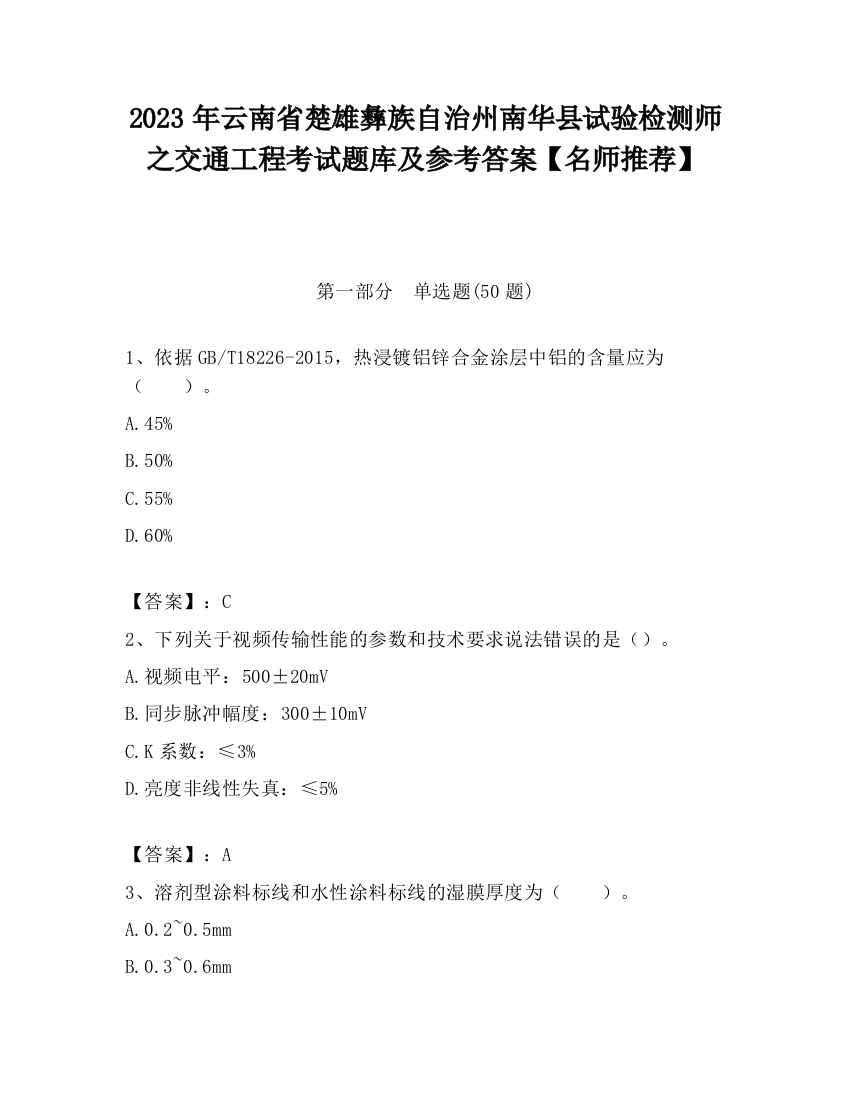 2023 年云南省楚雄彝族自治州南华县试验检测师之交通工程考试题库及参考答案【名师推荐】

第一部分　单选题(50 题)

1、依据 GB/T18226-2015，热浸镀铝锌合金涂层中铝的含量应为（　　）。

A.45%

B.50%

C.55%

D.60%

【答案】：C

2、下列关于视频传输性能的参数和技术要求说法错误的是（）。

A.视频电平：500±20mV

B.同步脉冲幅度：300±10mV

C.K 系数：≤3%

D.亮度非线性失真：≤5%

【答案】：A

3、溶剂型涂料标线和水性涂料标线的湿膜厚度为（　　）。

A.0.2~0.5mm

B.0.3~0.6mm